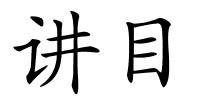 讲目